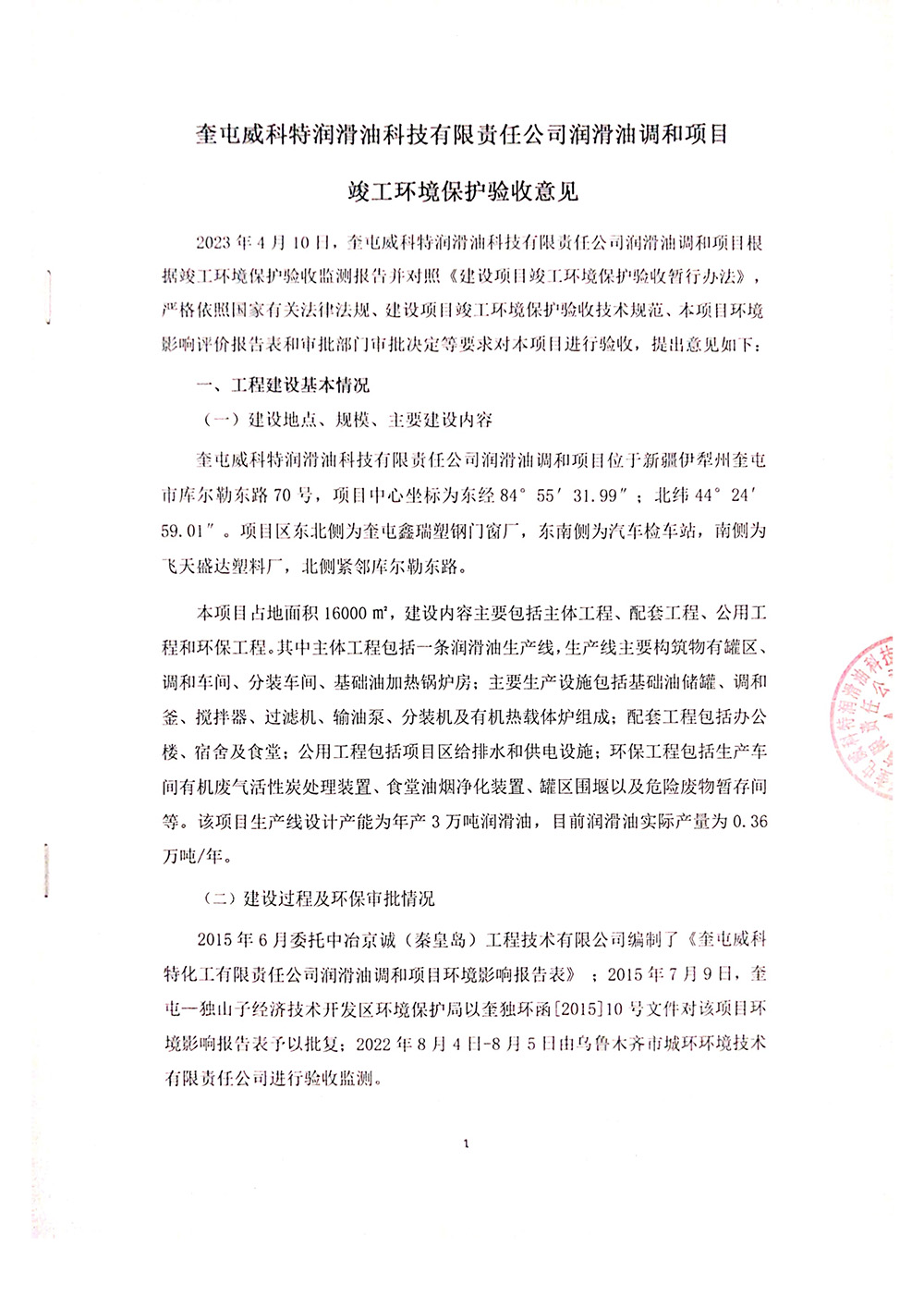 奎屯威科特润滑油科技有限责任公司润滑油调和项目

竣工环境保护验收意见

2023 年 4 月 10 日，奎屯威科特润滑油科技有限责任公司润滑油调和项目根据竣工环境保护验收监测报告并对照《建设项目竣工环境保护验收暂行办法》，严格依照国家有关法律法规、建设项目竣工环境保护验收技术规范、本项目环境影响评价报告表和审批部门审批决定等要求对本项目进行验收，提出意见如下：

一、工程建设基本情况

（一）建设地点、规模、主要建设内容

奎屯威科特润滑油科技有限责任公司润滑油调和项目位于新疆伊犁州奎屯市库尔勒东路 70 号，项目中心坐标为东经 84° 55′ 31.99″；北纬 44° 24′ 59.01″。项目区东北侧为奎屯鑫瑞塑钢门窗厂，东南侧为汽车检车站，南侧为飞天盛达塑料厂，北侧紧邻库尔勒东路。

本项目占地面积 16000 ㎡，建设内容主要包括主体工程、配套工程、公用工程和环保工程。其中主体工程包括一条润滑油生产线，生产线主要构筑物有罐区、调和车间、分装车间、基础油加热锅炉房；主要生产设施包括基础油储罐、调和釜、搅拌器、过滤机、输油泵、分装机及有机热载体炉组成；配套工程包括办公楼、宿舍及食堂；公用工程包括项目区给排水和供电设施；环保工程包括生产车间有机废气活性炭处理装置、食堂油烟净化装置、罐区围堰以及危险废物暂存间等。该项目生产线设计产能为年产 3 万吨润滑油，目前润滑油实际产量为 0.36 万吨/年。

（二）建设过程及环保审批情况

2015 年 6 月委托中冶京诚（秦皇岛）工程技术有限公司编制了《奎屯威科特化工有限责任公司润滑油调和项目环境影响报告表》；2015 年 7 月 9 日，奎屯—独山子经济技术开发区环境保护局以奎独环函[2015]10 号文件对该项目环境影响报告表予以批复；2022 年 8 月 4 日-8 月 5 日由乌鲁木齐市城环环境技术有限责任公司进行验收监测。

1